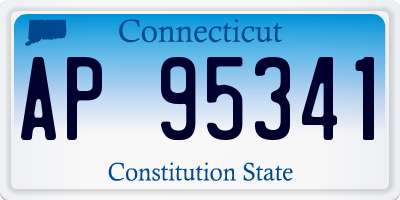 Connecticut

AP 95341

Constitution State